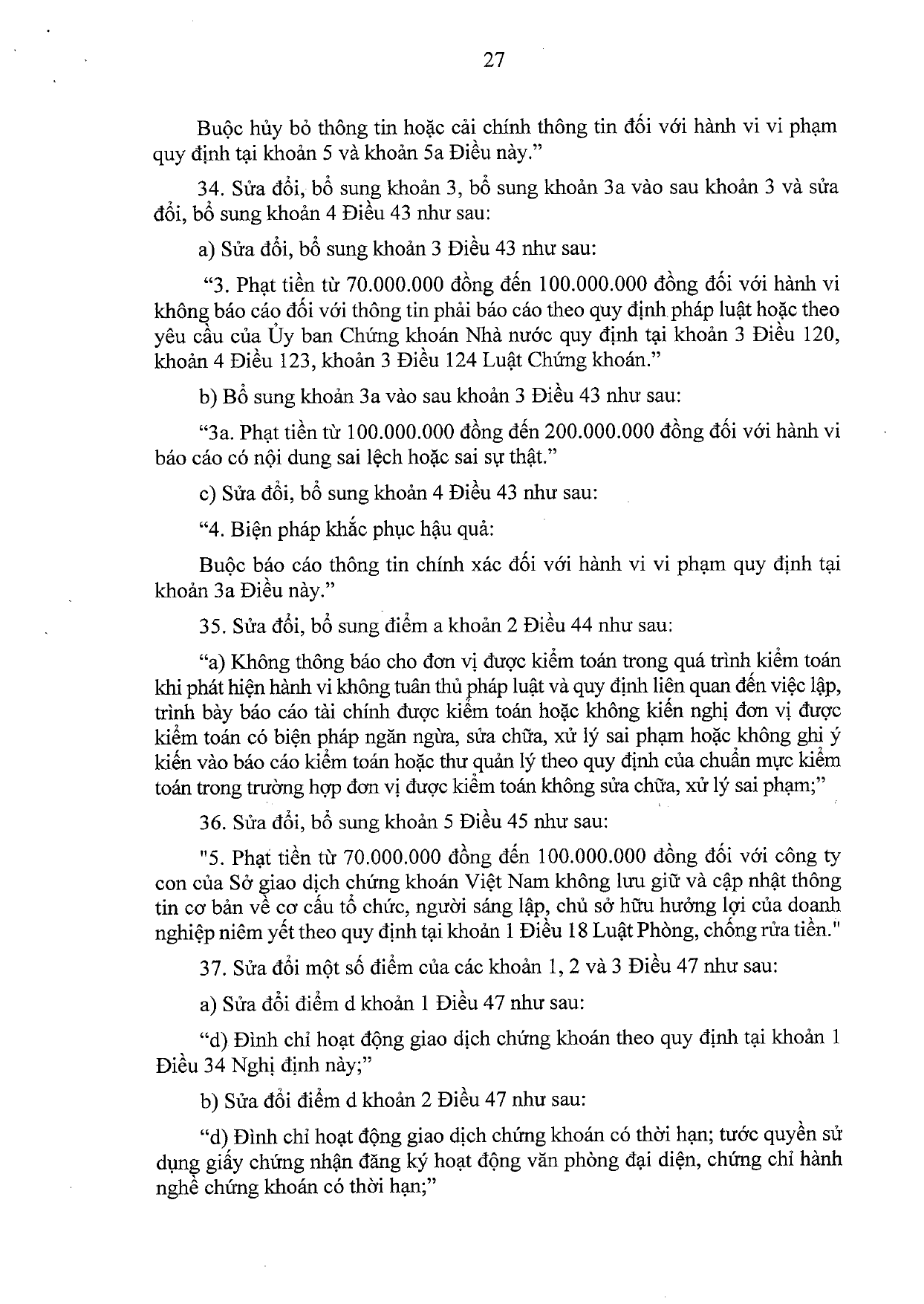 27

Buộc hủy bỏ thông tin hoặc cải chính thông tin đối với hành vi vi phạm quy định tại khoản 5 và khoản 5a Điều này."

34. Sửa đổi, bổ sung khoản 3, bổ sung khoản 3a vào sau khoản 3 và sửa đổi, bổ sung khoản 4 Điều 43 như sau:

a) Sửa đổi, bổ sung khoản 3 Điều 43 như sau:

"3. Phạt tiền từ 70.000.000 đồng đến 100.000.000 đồng đối với hành vi không báo cáo đối với thông tin phải báo cáo theo quy định pháp luật hoặc theo yêu cầu của Ủy ban Chứng khoán Nhà nước quy định tại khoản 3 Điều 120, khoản 4 Điều 123, khoản 3 Điều 124 Luật Chứng khoán."

b) Bổ sung khoản 3a vào sau khoản 3 Điều 43 như sau:

"3a. Phạt tiền từ 100.000.000 đồng đến 200.000.000 đồng đối với hành vi báo cáo có nội dung sai lệch hoặc sai sự thật."

c) Sửa đổi, bổ sung khoản 4 Điều 43 như sau:

"4. Biện pháp khắc phục hậu quả:

Buộc báo cáo thông tin chính xác đối với hành vi vi phạm quy định tại khoản 3a Điều này."

35. Sửa đổi, bổ sung điểm a khoản 2 Điều 44 như sau:

"a) Không thông báo cho đơn vị được kiểm toán trong quá trình kiểm toán khi phát hiện hành vi không tuân thủ pháp luật và quy định liên quan đến việc lập, trình bày báo cáo tài chính được kiểm toán hoặc không kiến nghị đơn vị được kiểm toán có biện pháp ngăn ngừa, sửa chữa, xử lý sai phạm hoặc không ghi ý kiến vào báo cáo kiểm toán hoặc thư quản lý theo quy định của chuẩn mực kiểm toán trong trường hợp đơn vị được kiểm toán không sửa chữa, xử lý sai phạm;"

36. Sửa đổi, bổ sung khoản 5 Điều 45 như sau:

"5. Phạt tiền từ 70.000.000 đồng đến 100.000.000 đồng đối với công ty con của Sở giao dịch chứng khoán Việt Nam không lưu giữ và cập nhật thông tin cơ bản về cơ cấu tổ chức, người sáng lập, chủ sở hữu hưởng lợi của doanh nghiệp niêm yết theo quy định tại khoản 1 Điều 18 Luật Phòng, chống rửa tiền."

37. Sửa đổi một số điểm của các khoản 1, 2 và 3 Điều 47 như sau:

a) Sửa đổi điểm d khoản 1 Điều 47 như sau:

"d) Đình chỉ hoạt động giao dịch chứng khoán theo quy định tại khoản 1 Điều 34 Nghị định này;"

b) Sửa đổi điểm d khoản 2 Điều 47 như sau:

"d) Đình chỉ hoạt động giao dịch chứng khoán có thời hạn; tước quyền sử dụng giấy chứng nhận đăng ký hoạt động văn phòng đại diện, chứng chỉ hành nghề chứng khoán có thời hạn;"